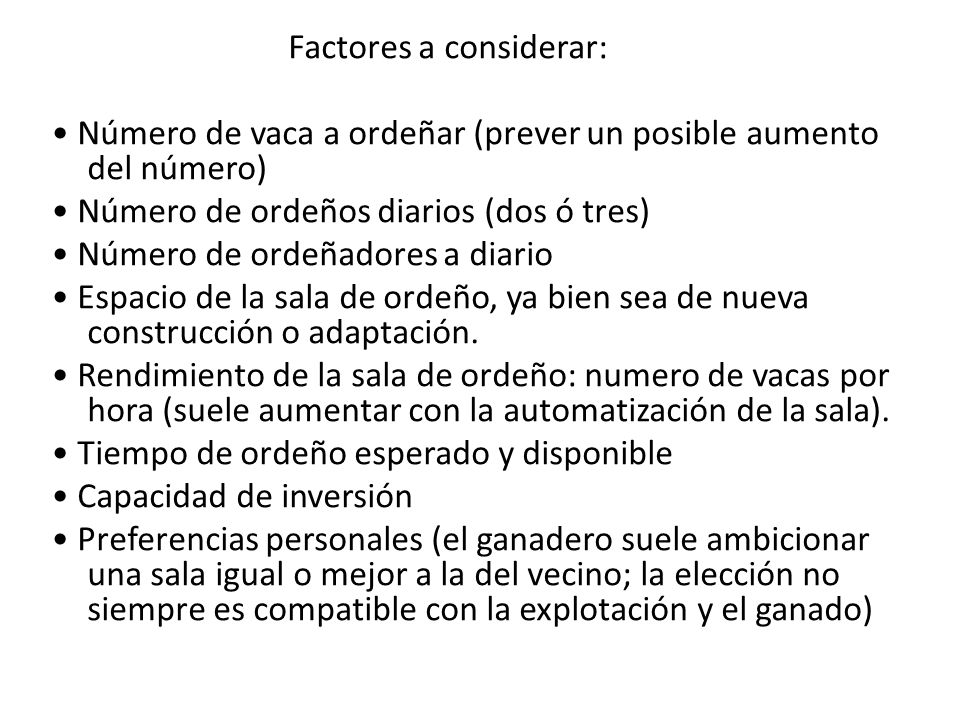 Factores a considerar:

• Número de vaca a ordeñar (prever un posible aumento del número)
• Número de ordeños diarios (dos ó tres)
• Número de ordeñadores a diario
• Espacio de la sala de ordeño, ya bien sea de nueva construcción o adaptación.
• Rendimiento de la sala de ordeño: numero de vacas por hora (suele aumentar con la automatización de la sala).
• Tiempo de ordeño esperado y disponible
• Capacidad de inversión
• Preferencias personales (el ganadero suele ambicionar una sala igual o mejor a la del vecino; la elección no siempre es compatible con la explotación y el ganado)